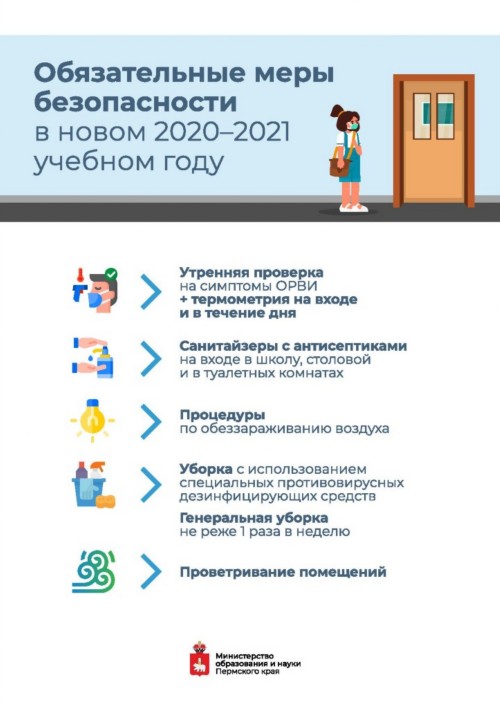 Обязательные меры безопасности в новом 2020–2021 учебном году

Утренняя проверка на симптомы ОРВИ + термометрия на входе и в течение дня

Санитайзеры с антисептиками на входе в школу, столовой и в туалетных комнатах

Процедуры по обеззараживанию воздуха

Уборка с использованием специальных противовирусных дезинфицирующих средств

Генеральная уборка не реже 1 раза в неделю

Проветривание помещений

Министерство образования и науки Пермского края